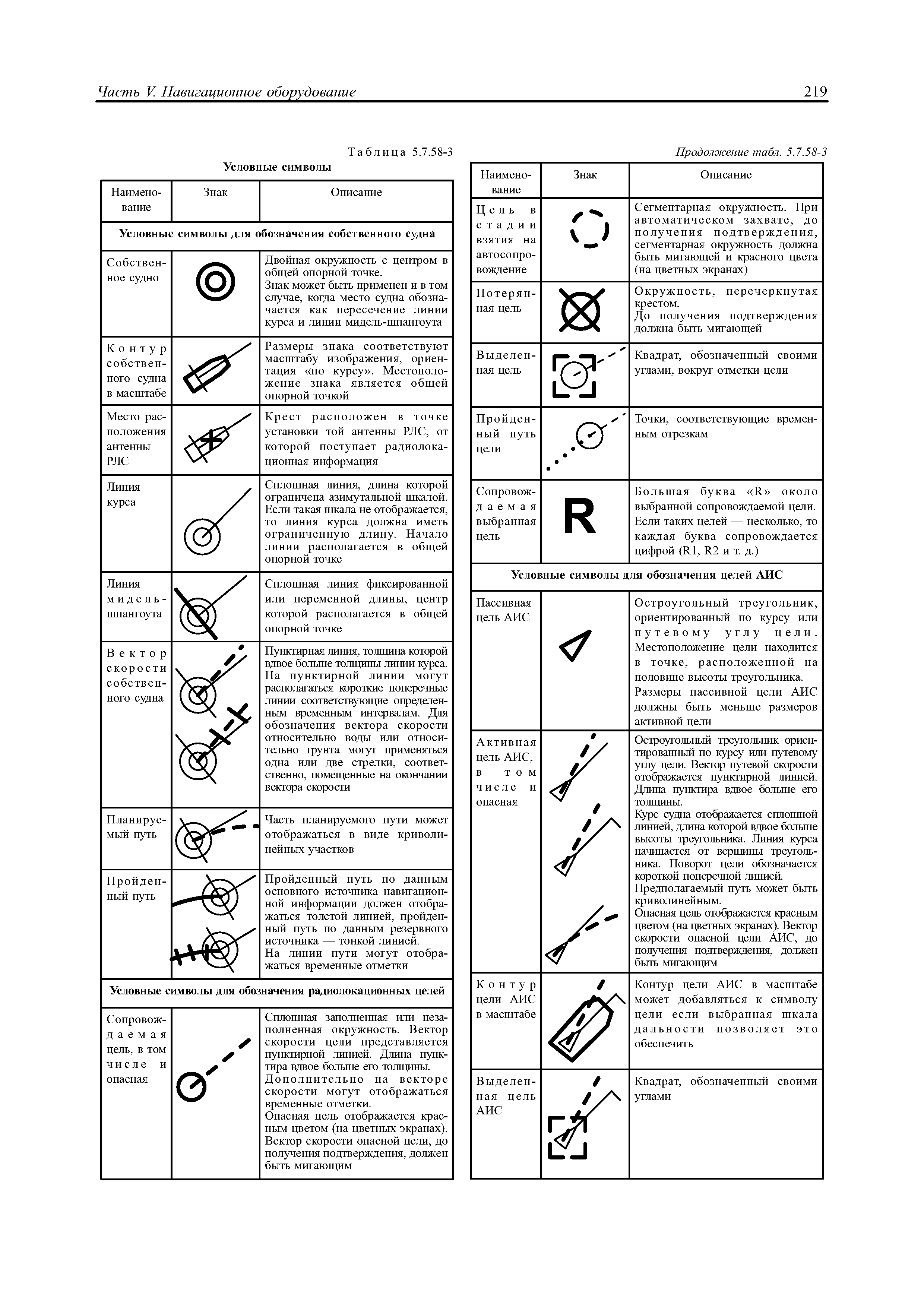 Часть V. Навигационное оборудование 219

Таблица 5.7.58-3

Условные символы

| Наименование | Знак | Описание |
|---|---|---|
| Условные символы для обозначения собственного судна | | |
| Собственное судно | | Двойная окружность с центром в общей опорной точке. Знак может быть применен и в том случае, когда место судна обозначается как пересечение линии курса и линии мидель-шпангоута |
| Контур собственного судна в масштабе | | Размеры знака соответствуют масштабу изображения, ориентация «по курсу». Местоположение знака является общей опорной точкой |
| Место расположения антенны РЛС | | Крест расположен в точке установки той антенны РЛС, от которой поступает радиолокационная информация |
| Линия курса | | Сплошная линия, длина которой ограничена азимутальной шкалой. Если такая шкала не отображается, то линия курса должна иметь ограниченную длину. Начало линии располагается в общей опорной точке |
| Линия мидель-шпангоута | | Сплошная линия фиксированной или переменной длины, центр которой располагается в общей опорной точке |
| Вектор скорости собственного судна | | Пунктирная линия, толщина которой вдвое больше толщины линии курса. На пунктирной линии могут располагаться короткие поперечные линии соответствующие определенным временным интервалам. Для обозначения вектора скорости относительно воды или относительно грунта могут применяться одна или две стрелки, соответственно, помещенные на окончании вектора скорости |
| Планируемый путь | | Часть планируемого пути может отображаться в виде криволинейных участков |
| Пройденный путь | | Пройденный путь по данным основного источника навигационной информации должен отображаться толстой линией, пройденный путь по данным резервного источника — тонкой линией. На линии пути могут отображаться временные отметки |
| Условные символы для обозначения радиолокационных целей | | |
| Сопровождаемая цель, в том числе и опасная | | Сплошная заполненная или незаполненная окружность. Вектор скорости цели представляется пунктирной линией. Длина пунктира вдвое больше его толщины. Дополнительно на векторе скорости могут отображаться временные отметки. Опасная цель отображается красным цветом (на цветных экранах). Вектор скорости опасной цели, до получения подтверждения, должен быть мигающим |

Продолжение табл. 5.7.58-3

| Наименование | Знак | Описание |
|---|---|---|
| Цель в стадии взятия на автосопровождение | | Сегментарная окружность. При автоматическом захвате, до получения подтверждения, сегментарная окружность должна быть мигающей и красного цвета (на цветных экранах) |
| Потерянная цель | | Окружность, перечеркнутая крестом. До получения подтверждения должна быть мигающей |
| Выделенная цель | | Квадрат, обозначенный своими углами, вокруг отметки цели |
| Пройденный путь цели | | Точки, соответствующие временным отрезкам |
| Сопровождаемая выбранная цель | R | Большая буква «R» около выбранной сопровождаемой цели. Если таких целей — несколько, то каждая буква сопровождается цифрой (R1, R2 и т. д.) |
| Условные символы для обозначения целей АИС | | |
| Пассивная цель АИС | | Остроугольный треугольник, ориентированный по курсу или путевому углу цели. Местоположение цели находится в точке, расположенной на половине высоты треугольника. Размеры пассивной цели АИС должны быть меньше размеров активной цели |
| Активная цель АИС, в том числе и опасная | | Остроугольный треугольник ориентированный по курсу или путевому углу цели. Вектор путевой скорости отображается пунктирной линией. Длина пунктира вдвое больше его толщины. Курс судна отображается сплошной линией, длина которой вдвое больше высоты треугольника. Линия курса начинается от вершины треугольника. Поворот цели обозначается короткой поперечной линией. Предполагаемый путь может быть криволинейным. Опасная цель отображается красным цветом (на цветных экранах). Вектор скорости опасной цели АИС, до получения подтверждения, должен быть мигающим |
| Контур цели АИС в масштабе | | Контур цели АИС в масштабе может добавляться к символу цели если выбранная шкала дальности позволяет это обеспечить |
| Выделенная цель АИС | | Квадрат, обозначенный своими углами |